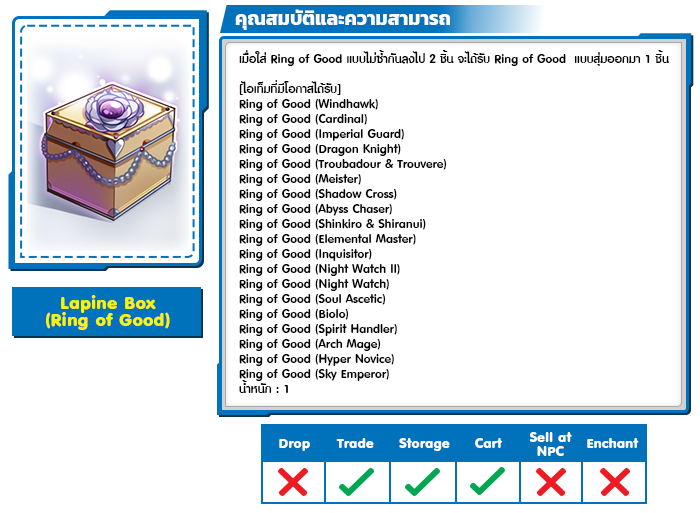 Lapine Box
(Ring of Good)

คุณสมบัติและความสามารถ

เมื่อใส่ Ring of Good แบบไม่ซ้ำกันลงไป 2 ชิ้น จะได้รับ Ring of Good แบบสุ่มออกมา 1 ชิ้น

[ไอเท็มที่มีโอกาสได้รับ]
Ring of Good (Windhawk)
Ring of Good (Cardinal)
Ring of Good (Imperial Guard)
Ring of Good (Dragon Knight)
Ring of Good (Troubadour & Trouvere)
Ring of Good (Meister)
Ring of Good (Shadow Cross)
Ring of Good (Abyss Chaser)
Ring of Good (Shinkiro & Shiranui)
Ring of Good (Elemental Master)
Ring of Good (Inquisitor)
Ring of Good (Night Watch II)
Ring of Good (Night Watch)
Ring of Good (Soul Ascetic)
Ring of Good (Biolo)
Ring of Good (Spirit Handler)
Ring of Good (Arch Mage)
Ring of Good (Hyper Novice)
Ring of Good (Sky Emperor)
น้ำหนัก : 1

| Drop | Trade | Storage | Cart | Sell at NPC | Enchant |
|---|---|---|---|---|---|
| ✗ | ✓ | ✓ | ✓ | ✗ | ✗ |